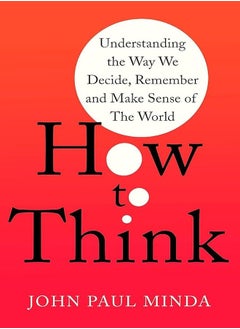 Understanding the Way We Decide, Remember and Make Sense of The World

How to Think

JOHN PAUL MINDA